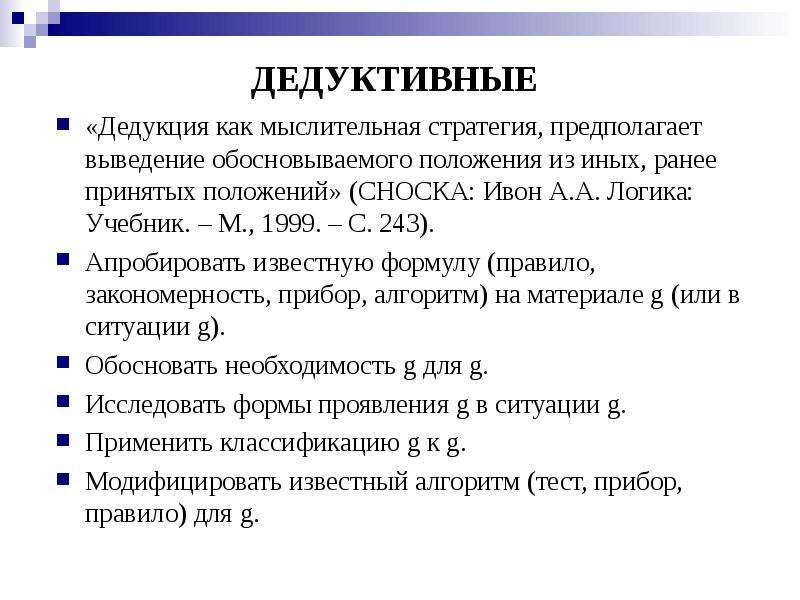 ДЕДУКТИВНЫЕ

«Дедукция как мыслительная стратегия, предполагает выведение обосновываемого положения из иных, ранее принятых положений» (СНОСКА: Ивон А.А. Логика: Учебник. – М., 1999. – С. 243).

Апробировать известную формулу (правило, закономерность, прибор, алгоритм) на материале g (или в ситуации g).

Обосновать необходимость g для g.

Исследовать формы проявления g в ситуации g.

Применить классификацию g к g.

Модифицировать известный алгоритм (тест, прибор, правило) для g.